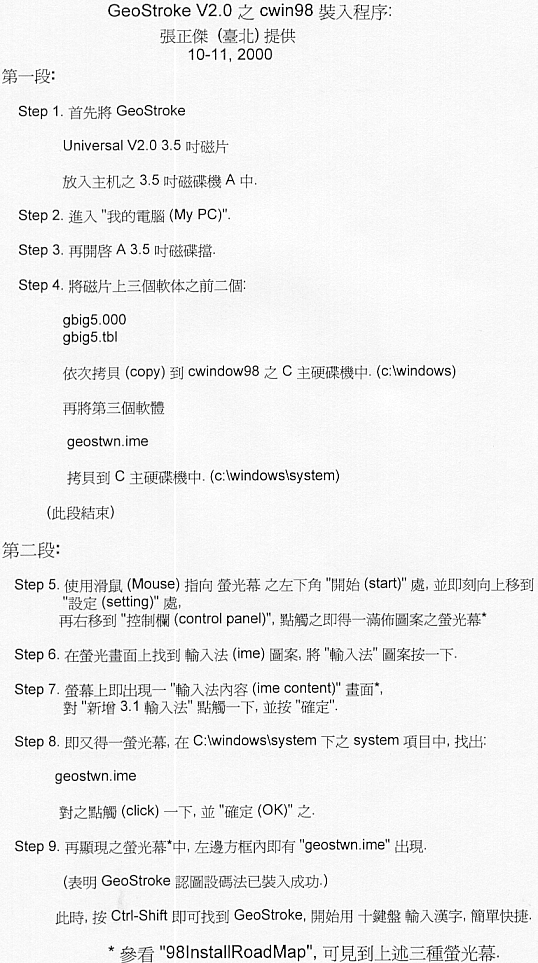 GeoStroke V2.0 之 cwin98 裝入程序:
張正傑 (臺北) 提供
10-11, 2000

第一段:

Step 1. 首先將 GeoStroke

Universal V2.0 3.5 吋磁片

放入主机之 3.5 吋磁碟機 A 中.

Step 2. 進入 "我的電腦 (My PC)".

Step 3. 再開啓 A 3.5 吋磁碟擋.

Step 4. 將磁片上三個軟体之前二個:

gbig5.000
gbig5.tbl

依次拷貝 (copy) 到 cwindow98 之 C 主硬碟機中. (c:\windows)

再將第三個軟體

geostwn.ime

拷貝到 C 主硬碟機中. (c:\windows\system)

(此段結束)

第二段:

Step 5. 使用滑鼠 (Mouse) 指向 螢光幕 之左下角 "開始 (start)" 處, 並即刻向上移到 "設定 (setting)" 處,
再右移到 "控制欄 (control panel)", 點觸之即得一滿佈圖案之螢光幕*

Step 6. 在螢光畫面上找到 輸入法 (ime) 圖案, 將 "輸入法" 圖案按一下.

Step 7. 螢幕上即出現一 "輸入法內容 (ime content)" 畫面*,
對 "新增 3.1 輸入法" 點觸一下, 並按 "確定".

Step 8. 即又得一螢光幕, 在 C:\windows\system 下之 system 項目中, 找出:

geostwn.ime

對之點觸 (click) 一下, 並 "確定 (OK)" 之.

Step 9. 再顯現之螢光幕*中, 左邊方框內即有 "geostwn.ime" 出現.

(表明 GeoStroke 認圖設碼法已裝入成功.)

此時, 按 Ctrl-Shift 即可找到 GeoStroke, 開始用 十鍵盤 輸入漢字, 簡單快捷.

* 參看 "98InstallRoadMap", 可見到上述三種螢光幕.